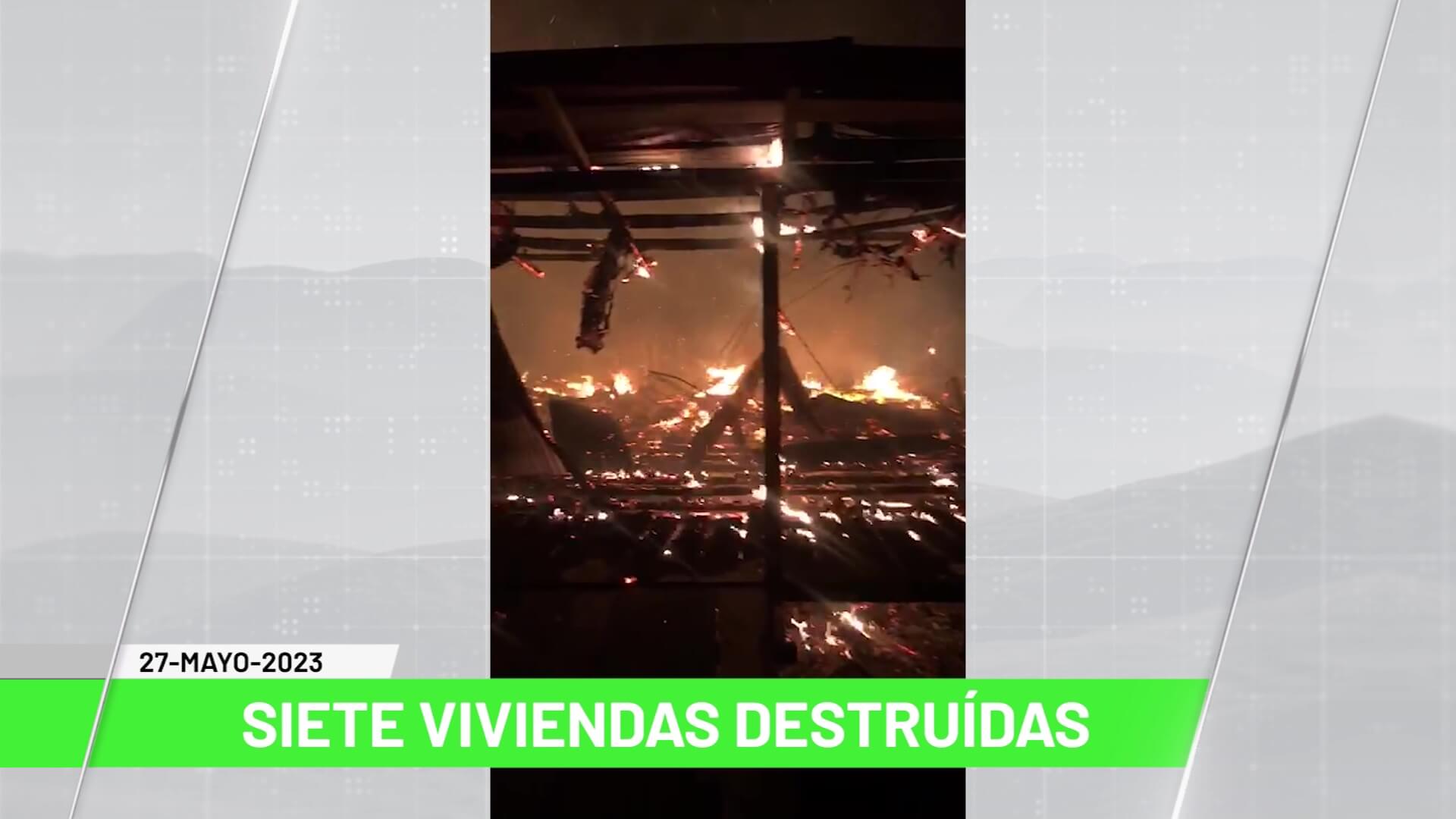 27-MAYO-2023

SIETE VIVIENDAS DESTRUÍDAS